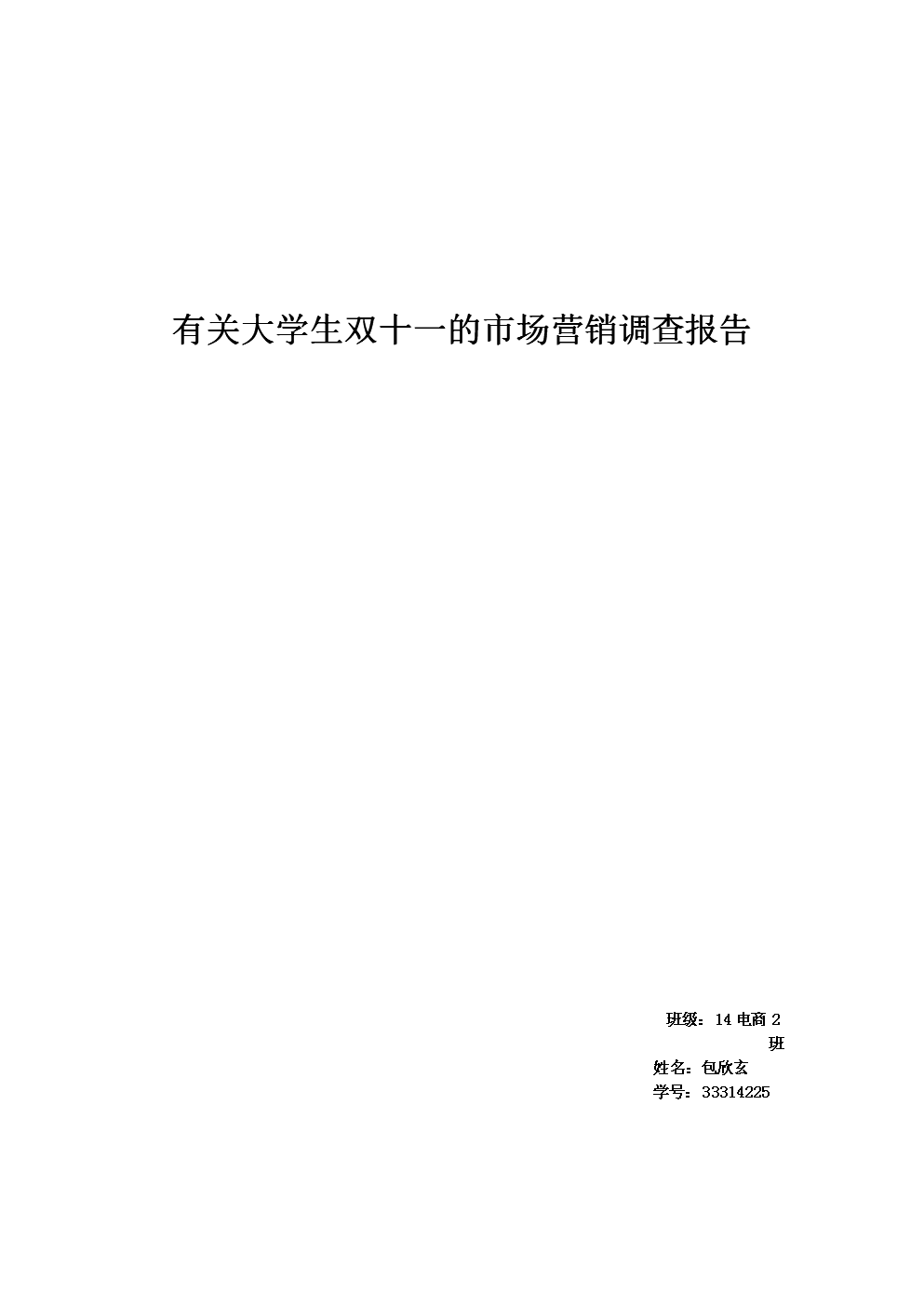 有关大学生双十一的市场营销调查报告

班级：14 电商 2 班
姓名：包欣玄
学号：33314225